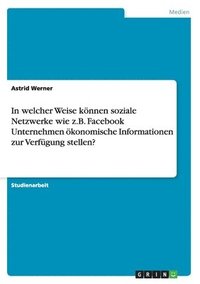 Medien

Astrid Werner

In welcher Weise können soziale Netzwerke wie z.B. Facebook Unternehmen ökonomische Informationen zur Verfügung stellen?

Studienarbeit

GRIN